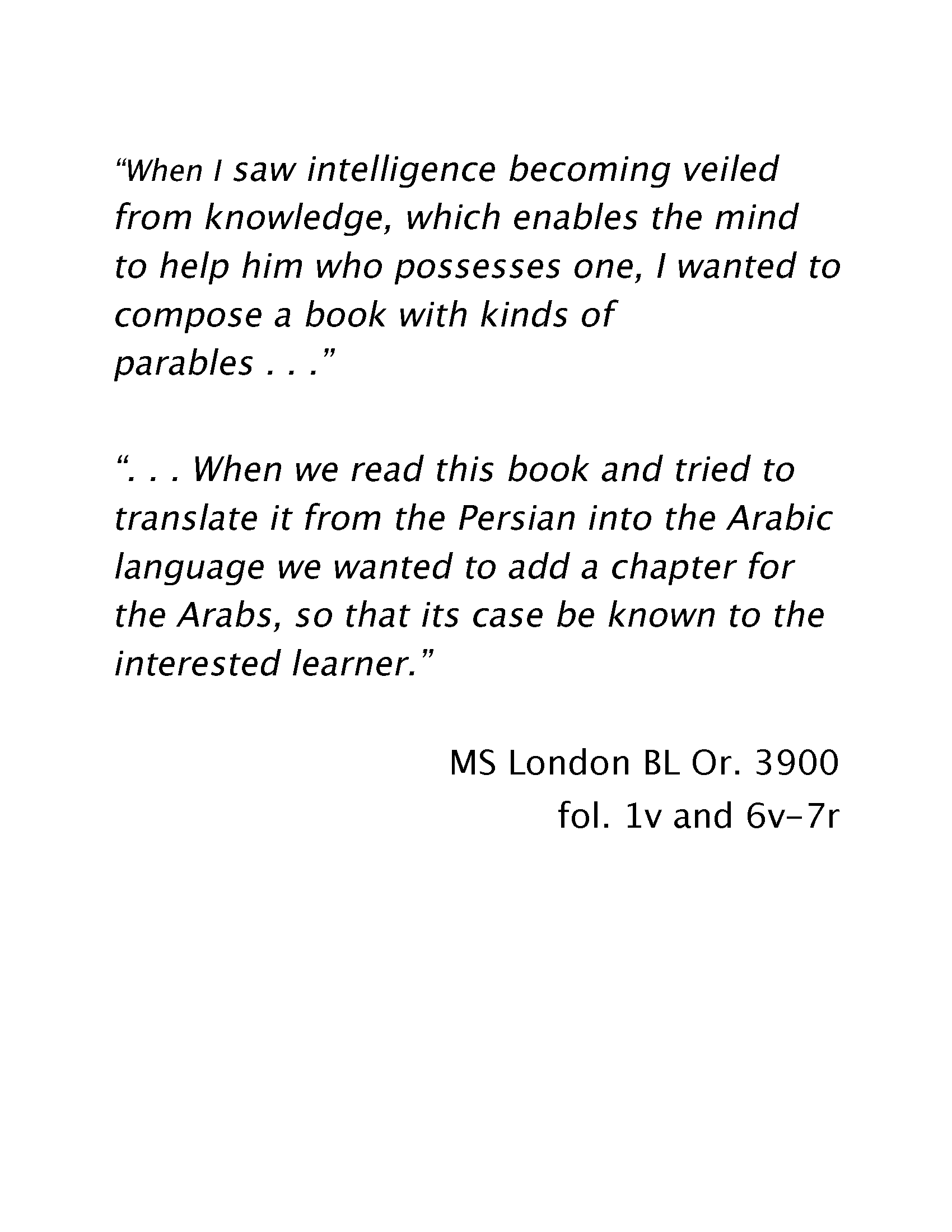 “When I saw intelligence becoming veiled from knowledge, which enables the mind to help him who possesses one, I wanted to compose a book with kinds of parables . . .”

“. . . When we read this book and tried to translate it from the Persian into the Arabic language we wanted to add a chapter for the Arabs, so that its case be known to the interested learner.”

MS London BL Or. 3900
fol. 1v and 6v–7r